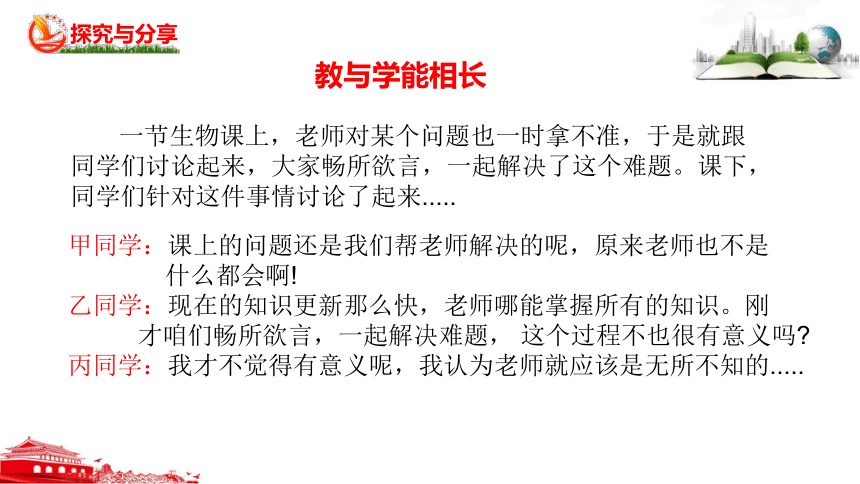 探究与分享

教与学能相长

一节生物课上，老师对某个问题也一时拿不准，于是就跟同学们讨论起来，大家畅所欲言，一起解决了这个难题。课下，同学们针对这件事情讨论了起来.....

甲同学：课上的问题还是我们帮老师解决的呢，原来老师也不是什么都会啊!
乙同学：现在的知识更新那么快，老师哪能掌握所有的知识。刚才咱们畅所欲言，一起解决难题， 这个过程不也很有意义吗?
丙同学：我才不觉得有意义呢，我认为老师就应该是无所不知的.....